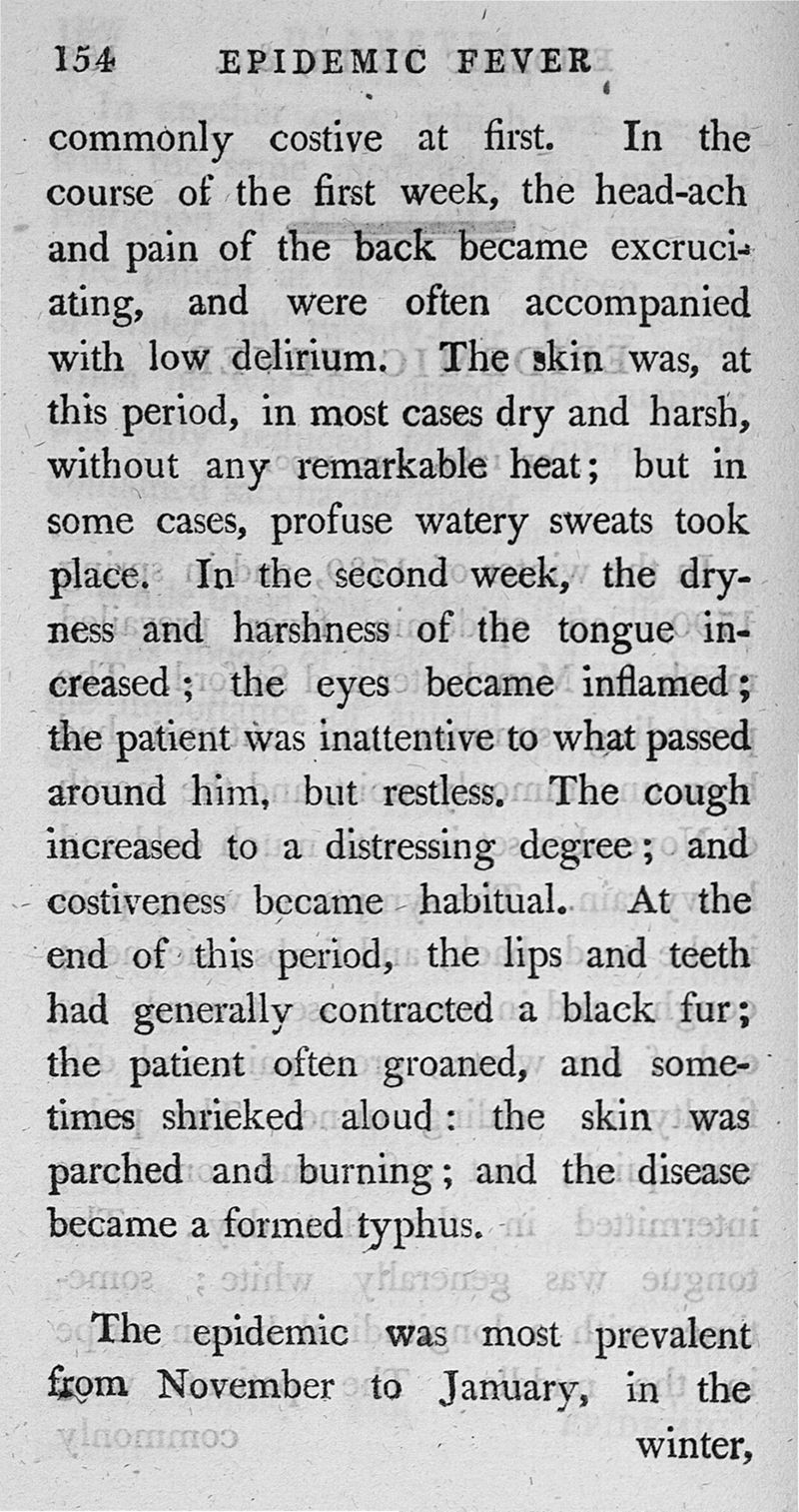 154 EPIDEMIC FEVER

commonly costive at first. In the course of the first week, the head-ach and pain of the back became excruciating, and were often accompanied with low delirium. The skin was, at this period, in most cases dry and harsh, without any remarkable heat; but in some cases, profuse watery sweats took place. In the second week, the dryness and harshness of the tongue increased; the eyes became inflamed; the patient was inattentive to what passed around him, but restless. The cough increased to a distressing degree; and costiveness became habitual. At the end of this period, the lips and teeth had generally contracted a black fur; the patient often groaned, and sometimes shrieked aloud: the skin was parched and burning; and the disease became a formed typhus.

The epidemic was most prevalent from November to January, in the winter,